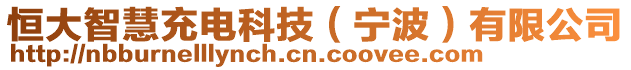 恒大智慧充电科技（宁波）有限公司
http://nbburnelllynch.cn.coovee.com